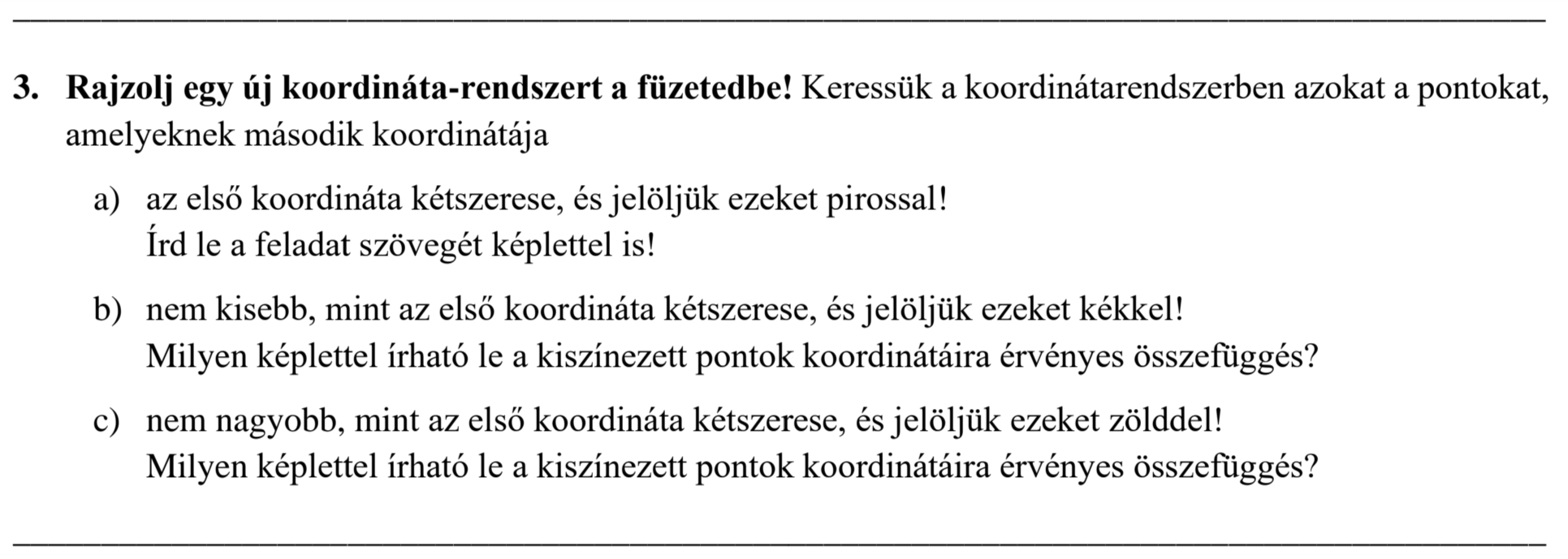 3. Rajzolj egy új koordináta-rendszert a füzetedbe! Keressük a koordinátarendszerben azokat a pontokat, amelyeknek második koordinátája

a) az első koordináta kétszerese, és jelöljük ezeket pirossal!
Írd le a feladat szövegét képlettel is!

b) nem kisebb, mint az első koordináta kétszerese, és jelöljük ezeket kékkel!
Milyen képlettel írható le a kiszínezett pontok koordinátáira érvényes összefüggés?

c) nem nagyobb, mint az első koordináta kétszerese, és jelöljük ezeket zölddel!
Milyen képlettel írható le a kiszínezett pontok koordinátáira érvényes összefüggés?